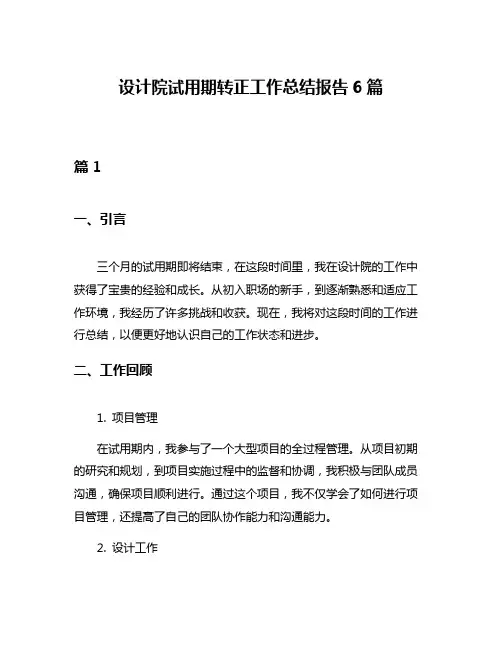 设计院试用期转正工作总结报告 6 篇

篇 1

一、引言

三个月的试用期即将结束，在这段时间里，我在设计院的工作中获得了宝贵的经验和成长。从初入职场的新手，到逐渐熟悉和适应工作环境，我经历了许多挑战和收获。现在，我将对这段时间的工作进行总结，以便更好地认识自己的工作状态和进步。

二、工作回顾

1. 项目管理

在试用期内，我参与了一个大型项目的全过程管理。从项目初期的研究和规划，到项目实施过程中的监督和协调，我积极与团队成员沟通，确保项目顺利进行。通过这个项目，我不仅学会了如何进行项目管理，还提高了自己的团队协作能力和沟通能力。

2. 设计工作